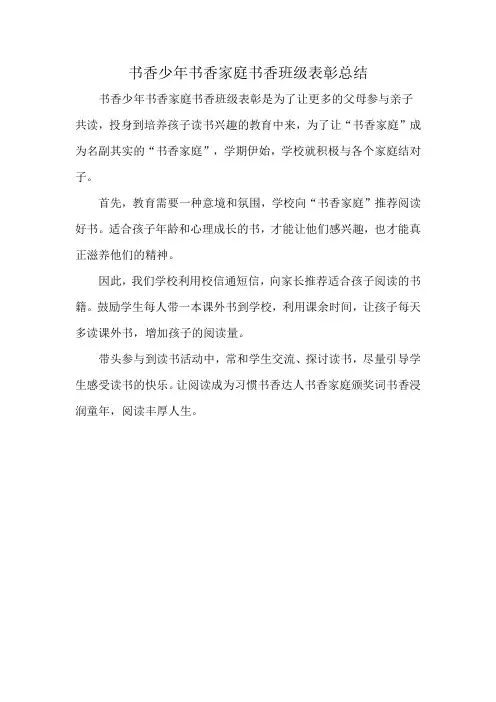 书香少年书香家庭书香班级表彰总结

书香少年书香家庭书香班级表彰是为了让更多的父母参与亲子共读，投身到培养孩子读书兴趣的教育中来，为了让“书香家庭”成为名副其实的“书香家庭”，学期伊始，学校就积极与各个家庭结对子。

首先，教育需要一种意境和氛围，学校向“书香家庭”推荐阅读好书。适合孩子年龄和心理成长的书，才能让他们感兴趣，也才能真正滋养他们的精神。

因此，我们学校利用校信通短信，向家长推荐适合孩子阅读的书籍。鼓励学生每人带一本课外书到学校，利用课余时间，让孩子每天多读课外书，增加孩子的阅读量。

带头参与到读书活动中，常和学生交流、探讨读书，尽量引导学生感受读书的快乐。让阅读成为习惯书香达人书香家庭颁奖词书香浸润童年，阅读丰厚人生。